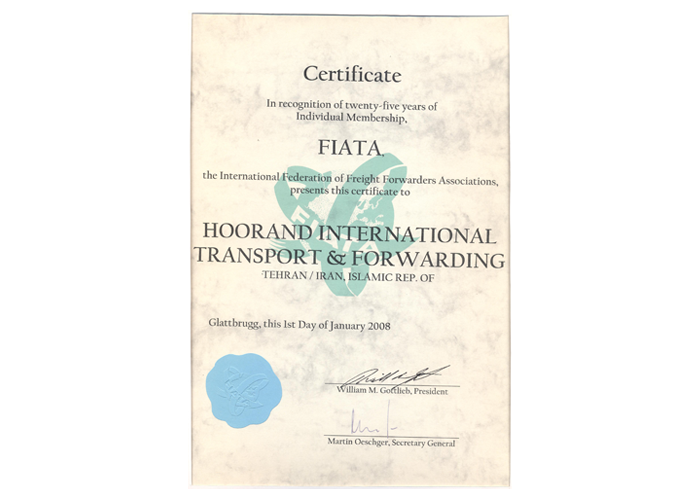 Certificate

In recognition of twenty-five years of Individual Membership,

FIATA,

the International Federation of Freight Forwarders Associations, presents this certificate to

HOORAND INTERNATIONAL TRANSPORT & FORWARDING

TEHRAN / IRAN, ISLAMIC REP. OF

Glattbrugg, this 1st Day of January 2008

William M. Gottlieb, President

Martin Oeschger, Secretary General